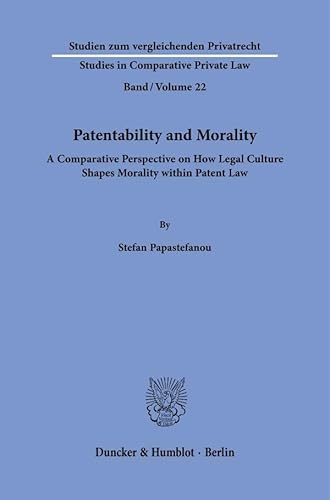 Studien zum vergleichenden Privatrecht
Studies in Comparative Private Law
Band / Volume 22

Patentability and Morality

A Comparative Perspective on How Legal Culture Shapes Morality within Patent Law

By

Stefan Papastefanou

Duncker & Humblot · Berlin